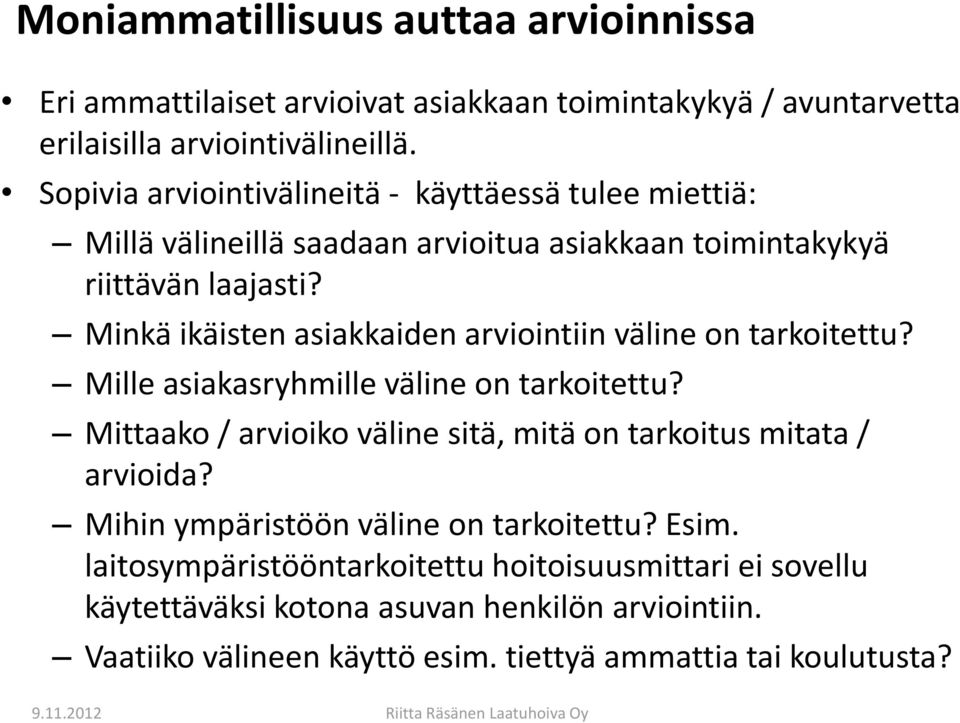 Moniammatillisuus auttaa arvioinnissa

• Eri ammattilaiset arvioivat asiakkaan toimintakykyä / avuntarvetta erilaisilla arviointivälineillä.
• Sopivia arviointivälineitä - käyttäessä tulee miettiä:
– Millä välineillä saadaan arvioitua asiakkaan toimintakykyä riittävän laajasti?
– Minkä ikäisten asiakkaiden arviointiin väline on tarkoitettu?
– Mille asiakasryhmille väline on tarkoitettu?
– Mittaako / arvioiko väline sitä, mitä on tarkoitus mitata / arvioida?
– Mihin ympäristöön väline on tarkoitettu? Esim. laitosympäristööntarkoitettu hoitoisuusmittari ei sovellu käytettäväksi kotona asuvan henkilön arviointiin.
– Vaatiiko välineen käyttö esim. tiettyä ammattia tai koulutusta?

9.11.2012 Riitta Räsänen Laatuhoiva Oy